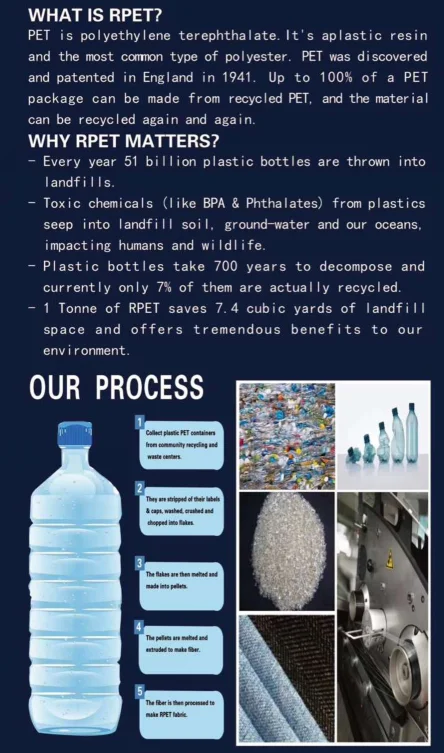 WHAT IS RPET?
PET is polyethylene terephthalate. It's aplastic resin and the most common type of polyester. PET was discovered and patented in England in 1941. Up to 100% of a PET package can be made from recycled PET, and the material can be recycled again and again.

WHY RPET MATTERS?
- Every year 51 billion plastic bottles are thrown into landfills.
- Toxic chemicals (like BPA & Phthalates) from plastics seep into landfill soil, ground-water and our oceans, impacting humans and wildlife.
- Plastic bottles take 700 years to decompose and currently only 7% of them are actually recycled.
- 1 Tonne of RPET saves 7.4 cubic yards of landfill space and offers tremendous benefits to our environment.

OUR PROCESS

1 Collect plastic PET containers from community recycling and waste centers.

2 They are stripped of their labels & caps, washed, crushed and chopped into flakes.

3 The flakes are then melted and made into pellets.

4 The pellets are melted and extruded to make fiber.

5 The fiber is then processed to make RPET fabric.